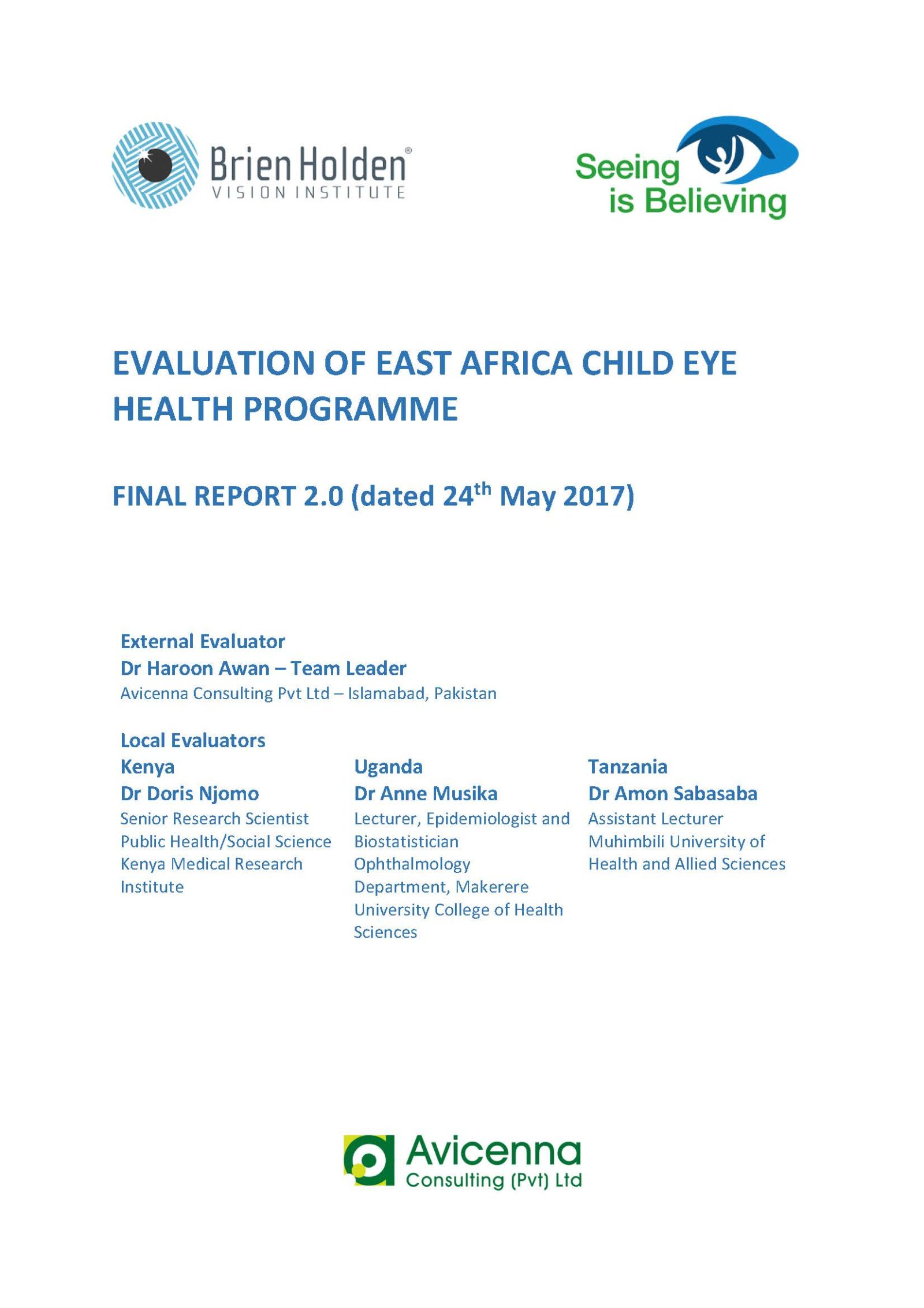 Brien Holden®
VISION INSTITUTE

Seeing
is Believing

EVALUATION OF EAST AFRICA CHILD EYE HEALTH PROGRAMME

FINAL REPORT 2.0 (dated 24th May 2017)

External Evaluator
Dr Haroon Awan – Team Leader
Avicenna Consulting Pvt Ltd – Islamabad, Pakistan

Local Evaluators

Kenya
Dr Doris Njomo
Senior Research Scientist
Public Health/Social Science
Kenya Medical Research Institute

Uganda
Dr Anne Musika
Lecturer, Epidemiologist and Biostatistician
Ophthalmology Department, Makerere University College of Health Sciences

Tanzania
Dr Amon Sabasaba
Assistant Lecturer
Muhimbili University of Health and Allied Sciences

Avicenna
Consulting (Pvt) Ltd